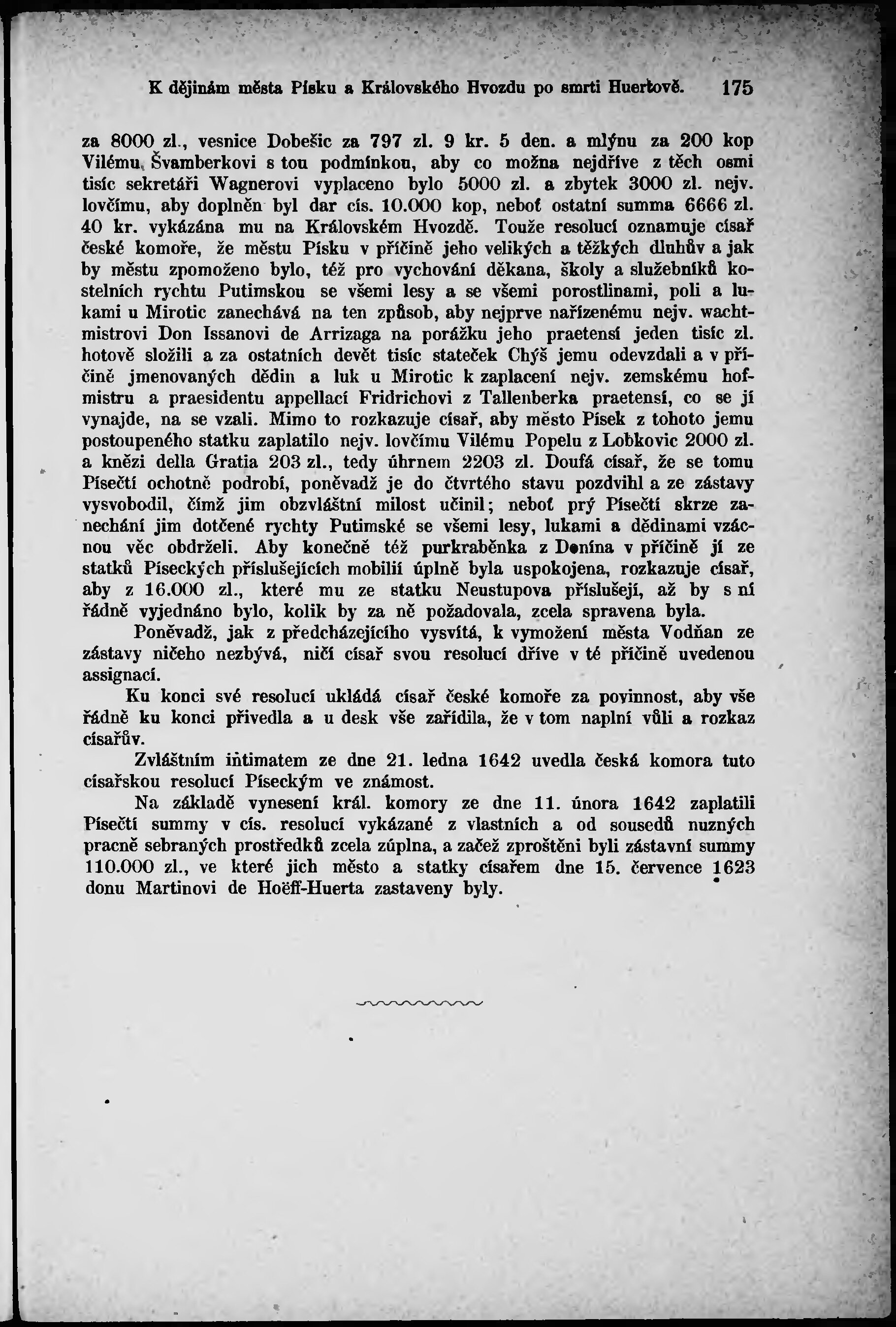 K dějinám města Písku a Královského Hvozdu po smrti Huertově. 175

za 8000 zl., vesnice Dobešic za 797 zl. 9 kr. 5 den. a mlýnu za 200 kop Vilému Švamberkovi s tou podmínkou, aby co možna nejdříve z těch osmi tisíc sekretáři Wagnerovi vyplaceno bylo 5000 zl. a zbytek 3000 zl. nejv. lovčímu, aby doplněn byl dar cís. 10.000 kop, neboť ostatní summa 6666 zl. 40 kr. vykázána mu na Královském Hvozdě. Touže resolucí oznamuje císař české komoře, že městu Písku v příčině jeho velikých a těžkých dluhův a jak by městu zpomoženo bylo, též pro vychování děkana, školy a služebníků kostelních rychtu Putimskou se všemi lesy a se všemi porostlinami, poli a lukami u Mirotic zanechává na ten způsob, aby nejprve nařízenému nejv. wachtmistrovi Don Issanovi de Arrizaga na porážku jeho praetensí jeden tisíc zl. hotově složili a za ostatních devět tisíc stateček Chýš jemu odevzdali a v příčině jmenovaných dědin a luk u Mirotic k zaplacení nejv. zemskému hofmistru a praesidentu appellací Fridrichovi z Tallenberka praetensí, co se jí vynajde, na se vzali. Mimo to rozkazuje císař, aby město Písek z tohoto jemu postoupeného statku zaplatilo nejv. lovčímu Vilému Popelu z Lobkovic 2000 zl. a knězi della Gratia 203 zl., tedy úhrnem 2203 zl. Doufá císař, že se tomu Písečtí ochotně podrobí, poněvadž je do čtvrtého stavu pozdvihl a ze zástavy vysvobodil, čímž jim obzvláštní milost učinil; neboť prý Písečtí skrze zanechání jim dotčené rychty Putimské se všemi lesy, lukami a dědinami vzácnou věc obdrželi. Aby konečně též purkraběnka z Donína v příčině jí ze statků Píseckých příslušejících mobilií úplně byla uspokojena, rozkazuje císař, aby z 16.000 zl., které mu ze statku Neustupova příslušejí, až by s ní řádně vyjednáno bylo, kolik by za ně požadovala, zcela spravena byla.

Poněvadž, jak z předcházejícího vysvítá, k vymožení města Vodňan ze zástavy ničeho nezbývá, ničí císař svou resolucí dříve v té příčině uvedenou assignací.

Ku konci své resolucí ukládá císař české komoře za povinnost, aby vše řádně ku konci přivedla a u desk vše zařídila, že v tom naplní vůli a rozkaz císařův.

Zvláštním intimatem ze dne 21. ledna 1642 uvedla česká komora tuto císařskou resolucí Píseckým ve známost.

Na základě vynesení král. komory ze dne 11. února 1642 zaplatili Písečtí summy v cís. resolucí vykázané z vlastních a od sousedů nuzných pracně sebraných prostředků zcela zúplna, a začež zproštěni byli zástavní summy 110.000 zl., ve které jich město a statky císařem dne 15. července 1623 donu Martinovi de Hoëff-Huerta zastaveny byly.